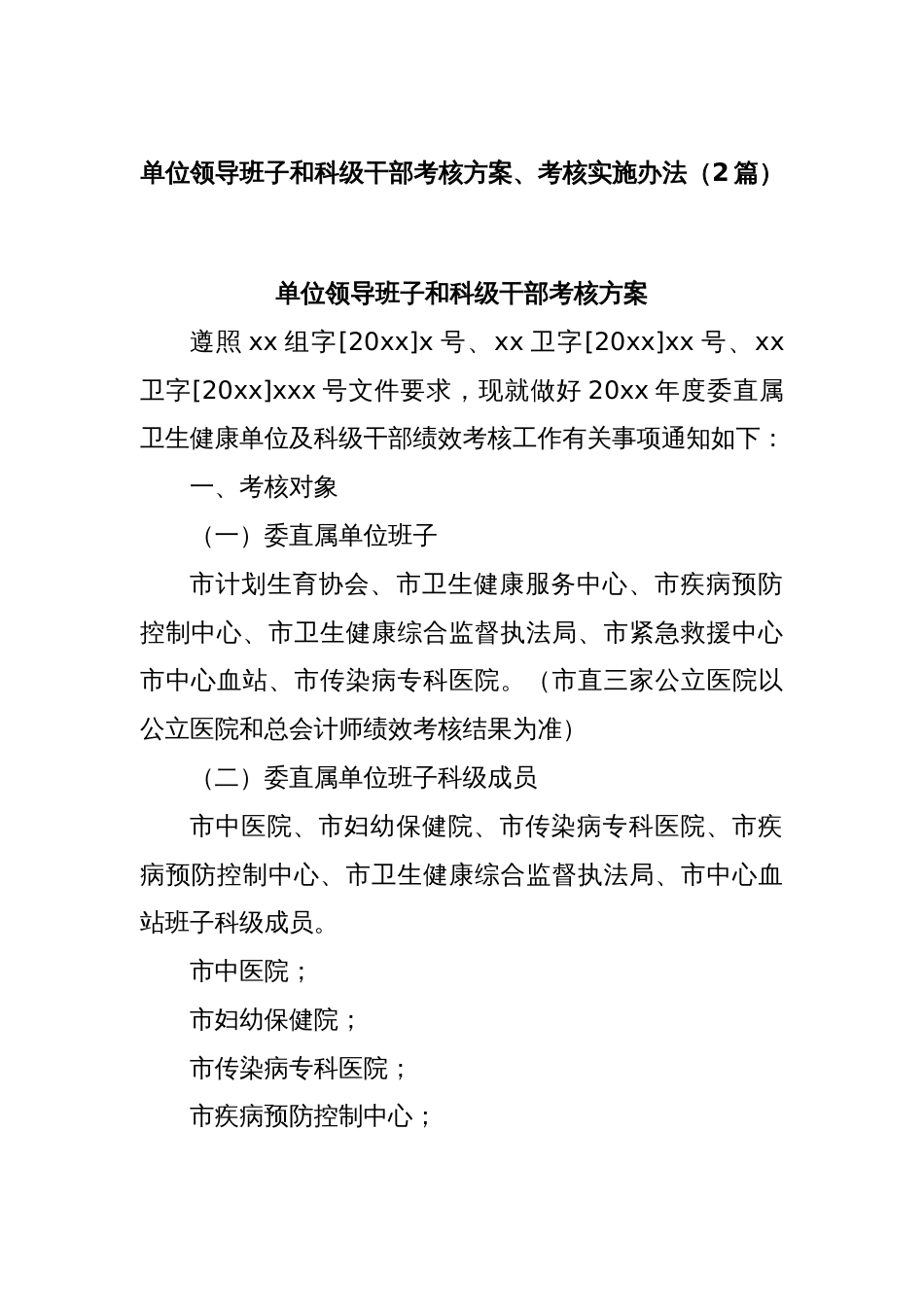 单位领导班子和科级干部考核方案、考核实施办法（2篇）

单位领导班子和科级干部考核方案

遵照xx组字[20xx]x号、xx卫字[20xx]xx号、xx卫字[20xx]xxx号文件要求，现就做好20xx年度委直属卫生健康单位及科级干部绩效考核工作有关事项通知如下：

一、考核对象

（一）委直属单位班子

市计划生育协会、市卫生健康服务中心、市疾病预防控制中心、市卫生健康综合监督执法局、市紧急救援中心市中心血站、市传染病专科医院。（市直三家公立医院以公立医院和总会计师绩效考核结果为准）

（二）委直属单位班子科级成员

市中医院、市妇幼保健院、市传染病专科医院、市疾病预防控制中心、市卫生健康综合监督执法局、市中心血站班子科级成员。

市中医院；

市妇幼保健院；

市传染病专科医院；

市疾病预防控制中心；